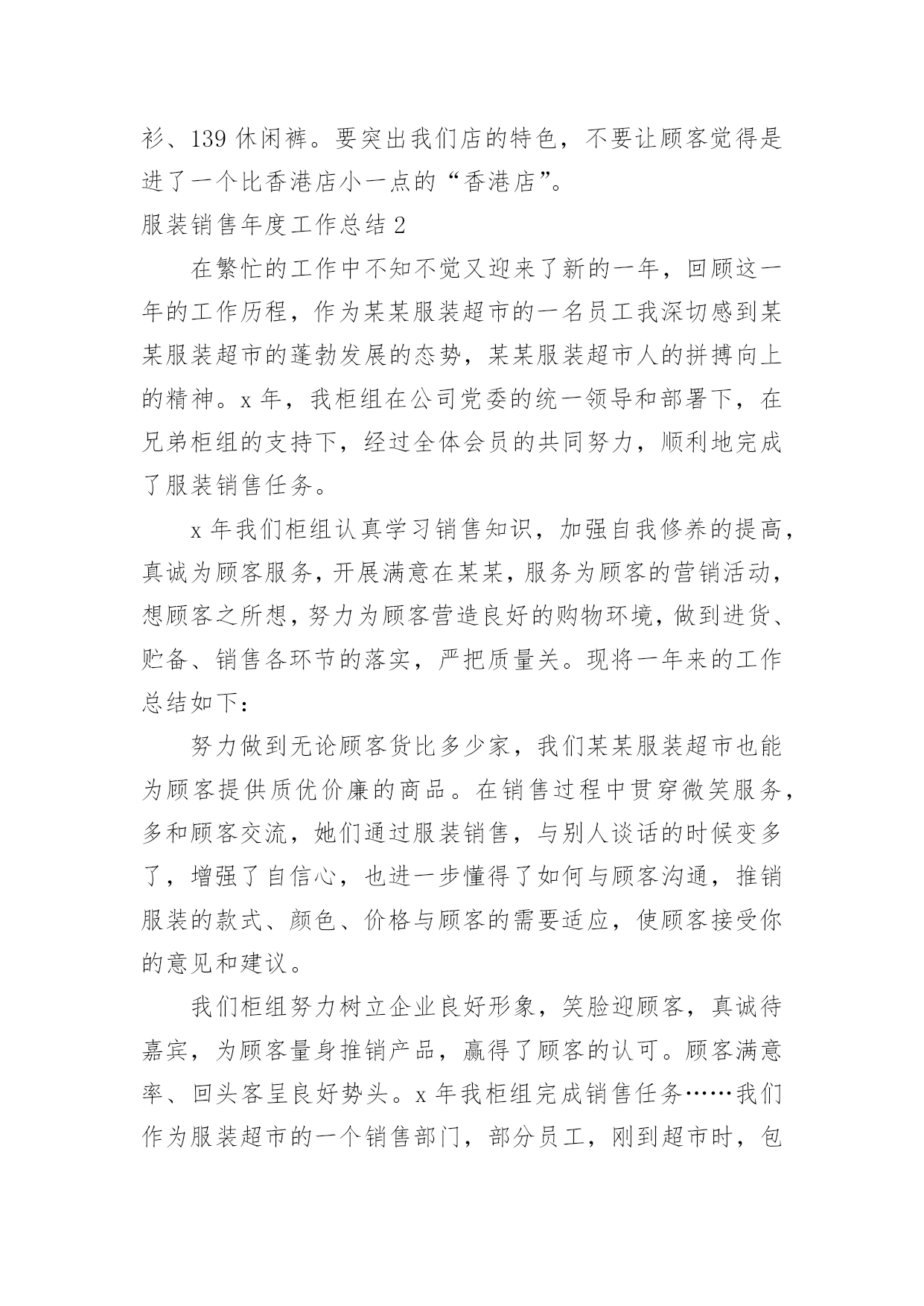 衫、139 休闲裤。要突出我们店的特色，不要让顾客觉得是进了一个比香港店小一点的“香港店”。

服装销售年度工作总结 2

在繁忙的工作中不知不觉又迎来了新的一年，回顾这一年的工作历程，作为某某服装超市的一名员工我深切感到某某服装超市的蓬勃发展的态势，某某服装超市人的拼搏向上的精神。x 年，我柜组在公司党委的统一领导和部署下，在兄弟柜组的支持下，经过全体会员的共同努力，顺利地完成了服装销售任务。

x 年我们柜组认真学习销售知识，加强自我修养的提高，真诚为顾客服务，开展满意在某某，服务为顾客的营销活动，想顾客之所想，努力为顾客营造良好的购物环境，做到进货、贮备、销售各环节的落实，严把质量关。现将一年来的工作总结如下：

努力做到无论顾客货比多少家，我们某某服装超市也能为顾客提供质优价廉的商品。在销售过程中贯穿微笑服务，多和顾客交流，她们通过服装销售，与别人谈话的时候变多了，增强了自信心，也进一步懂得了如何与顾客沟通，推销服装的款式、颜色、价格与顾客的需要适应，使顾客接受你的意见和建议。

我们柜组努力树立企业良好形象，笑脸迎顾客，真诚待嘉宾，为顾客量身推销产品，赢得了顾客的认可。顾客满意率、回头客呈良好势头。x 年我柜组完成销售任务……我们作为服装超市的一个销售部门，部分员工，刚到超市时，包